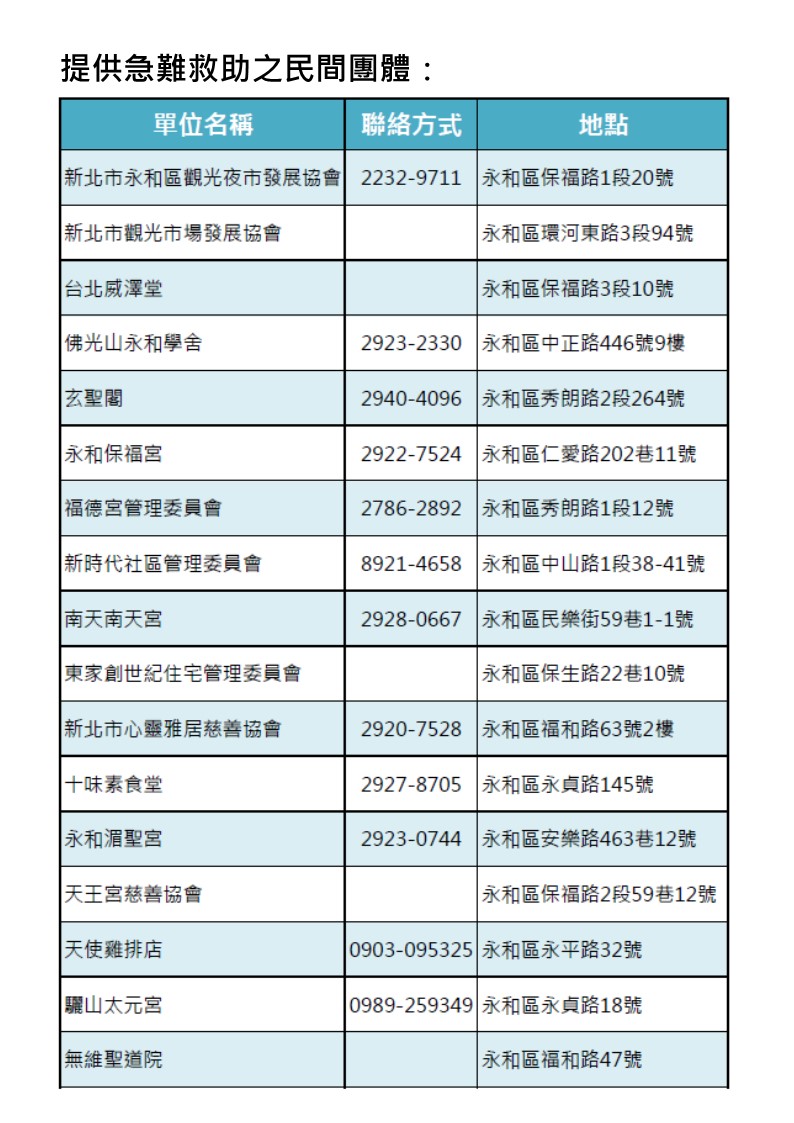 提供急難救助之民間團體：

| 單位名稱 | 聯絡方式 | 地點 |
|---|---|---|
| 新北市永和區觀光夜市發展協會 | 2232-9711 | 永和區保福路1段20號 |
| 新北市觀光市場發展協會 | | 永和區環河東路3段94號 |
| 台北威澤堂 | | 永和區保福路3段10號 |
| 佛光山永和學舍 | 2923-2330 | 永和區中正路446號9樓 |
| 玄聖閣 | 2940-4096 | 永和區秀朗路2段264號 |
| 永和保福宮 | 2922-7524 | 永和區仁愛路202巷11號 |
| 福德宮管理委員會 | 2786-2892 | 永和區秀朗路1段12號 |
| 新時代社區管理委員會 | 8921-4658 | 永和區中山路1段38-41號 |
| 南天南天宮 | 2928-0667 | 永和區民樂街59巷1-1號 |
| 東家創世紀住宅管理委員會 | | 永和區保生路22巷10號 |
| 新北市心靈雅居慈善協會 | 2920-7528 | 永和區福和路63號2樓 |
| 十味素食堂 | 2927-8705 | 永和區永貞路145號 |
| 永和湄聖宮 | 2923-0744 | 永和區安樂路463巷12號 |
| 天王宮慈善協會 | | 永和區保福路2段59巷12號 |
| 天使雞排店 | 0903-095325 | 永和區永平路32號 |
| 驪山太元宮 | 0989-259349 | 永和區永貞路18號 |
| 無維聖道院 | | 永和區福和路47號 |